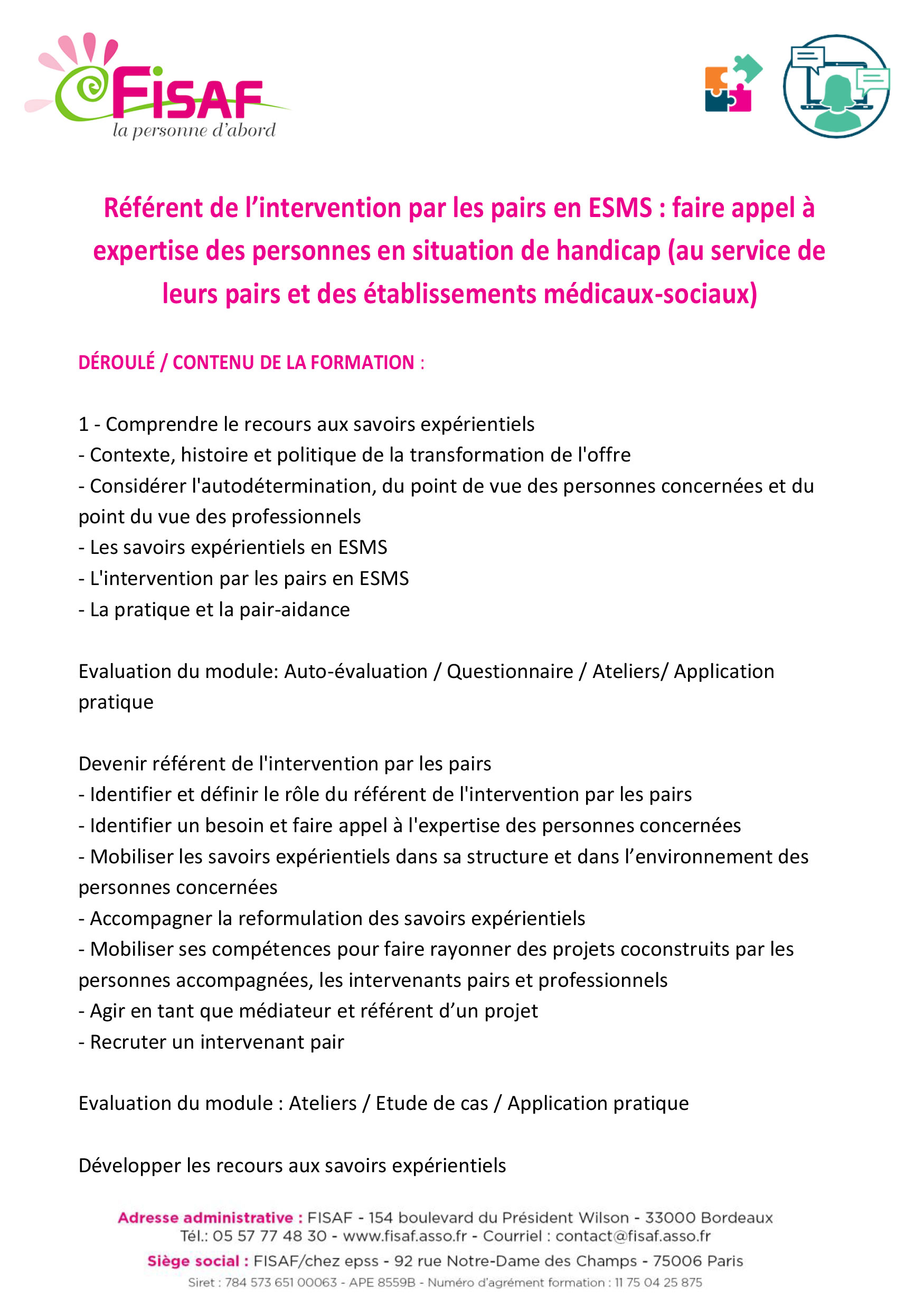 FISAF
la personne d'abord

Référent de l'intervention par les pairs en ESMS : faire appel à expertise des personnes en situation de handicap (au service de leurs pairs et des établissements médicaux-sociaux)

DÉROULÉ / CONTENU DE LA FORMATION :

1 - Comprendre le recours aux savoirs expérientiels
- Contexte, histoire et politique de la transformation de l'offre
- Considérer l'autodétermination, du point de vue des personnes concernées et du point du vue des professionnels
- Les savoirs expérientiels en ESMS
- L'intervention par les pairs en ESMS
- La pratique et la pair-aidance

Evaluation du module: Auto-évaluation / Questionnaire / Ateliers/ Application pratique

Devenir référent de l'intervention par les pairs
- Identifier et définir le rôle du référent de l'intervention par les pairs
- Identifier un besoin et faire appel à l'expertise des personnes concernées
- Mobiliser les savoirs expérientiels dans sa structure et dans l'environnement des personnes concernées
- Accompagner la reformulation des savoirs expérientiels
- Mobiliser ses compétences pour faire rayonner des projets coconstruits par les personnes accompagnées, les intervenants pairs et professionnels
- Agir en tant que médiateur et référent d'un projet
- Recruter un intervenant pair

Evaluation du module : Ateliers / Etude de cas / Application pratique

Développer les recours aux savoirs expérientiels

Adresse administrative : FISAF - 154 boulevard du Président Wilson - 33000 Bordeaux
Tél.: 05 57 77 48 30 - www.fisaf.asso.fr - Courriel : contact@fisaf.asso.fr
Siège social : FISAF/chez epss - 92 rue Notre-Dame des Champs - 75006 Paris
Siret : 784 573 651 00063 - APE 8559B - Numéro d'agrément formation : 11 75 04 25 875